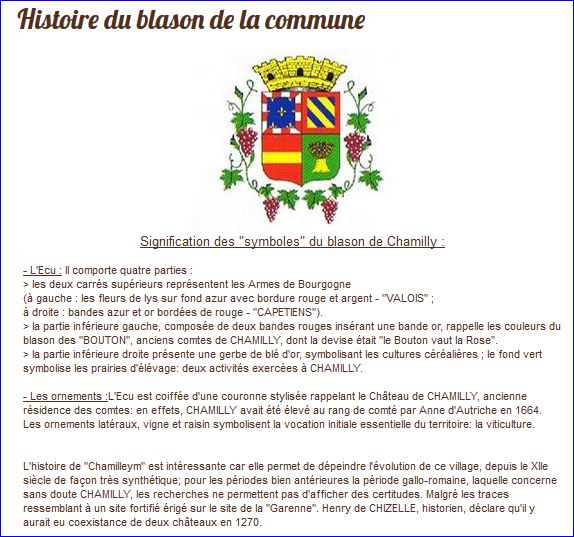 Histoire du blason de la commune

Signification des "symboles" du blason de Chamilly :

- L'Ecu : Il comporte quatre parties :
> les deux carrés supérieurs représentent les Armes de Bourgogne
(à gauche : les fleurs de lys sur fond azur avec bordure rouge et argent - "VALOIS" ;
à droite : bandes azur et or bordées de rouge - "CAPETIENS").
> la partie inférieure gauche, composée de deux bandes rouges insérant une bande or, rappelle les couleurs du blason des "BOUTON", anciens comtes de CHAMILLY, dont la devise était "le Bouton vaut la Rose".
> la partie inférieure droite présente une gerbe de blé d'or, symbolisant les cultures céréalières ; le fond vert symbolise les prairies d'élévage: deux activités exercées à CHAMILLY.

- Les ornements :L'Ecu est coiffée d'une couronne stylisée rappelant le Château de CHAMILLY, ancienne résidence des comtes: en effets, CHAMILLY avait été élevé au rang de comté par Anne d'Autriche en 1664. Les ornements latéraux, vigne et raisin symbolisent la vocation initiale essentielle du territoire: la viticulture.

L'histoire de "Chamilleym" est intéressante car elle permet de dépeindre l'évolution de ce village, depuis le XIIe siècle de façon très synthétique; pour les périodes bien antérieures la période gallo-romaine, laquelle concerne sans doute CHAMILLY, les recherches ne permettent pas d'afficher des certitudes. Malgré les traces ressemblant à un site fortifié érigé sur le site de la "Garenne". Henry de CHIZELLE, historien, déclare qu'il y aurait eu coexistance de deux châteaux en 1270.